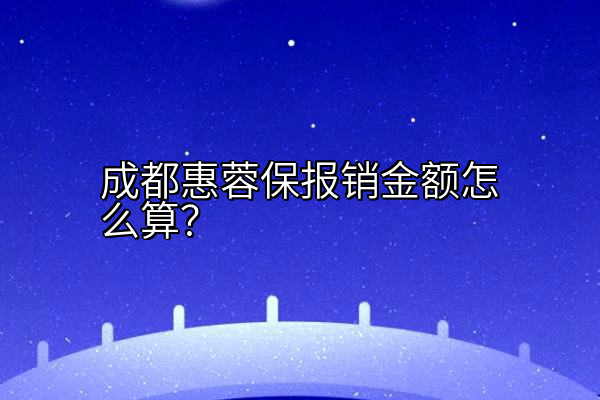 成都惠蓉保报销金额怎么算?